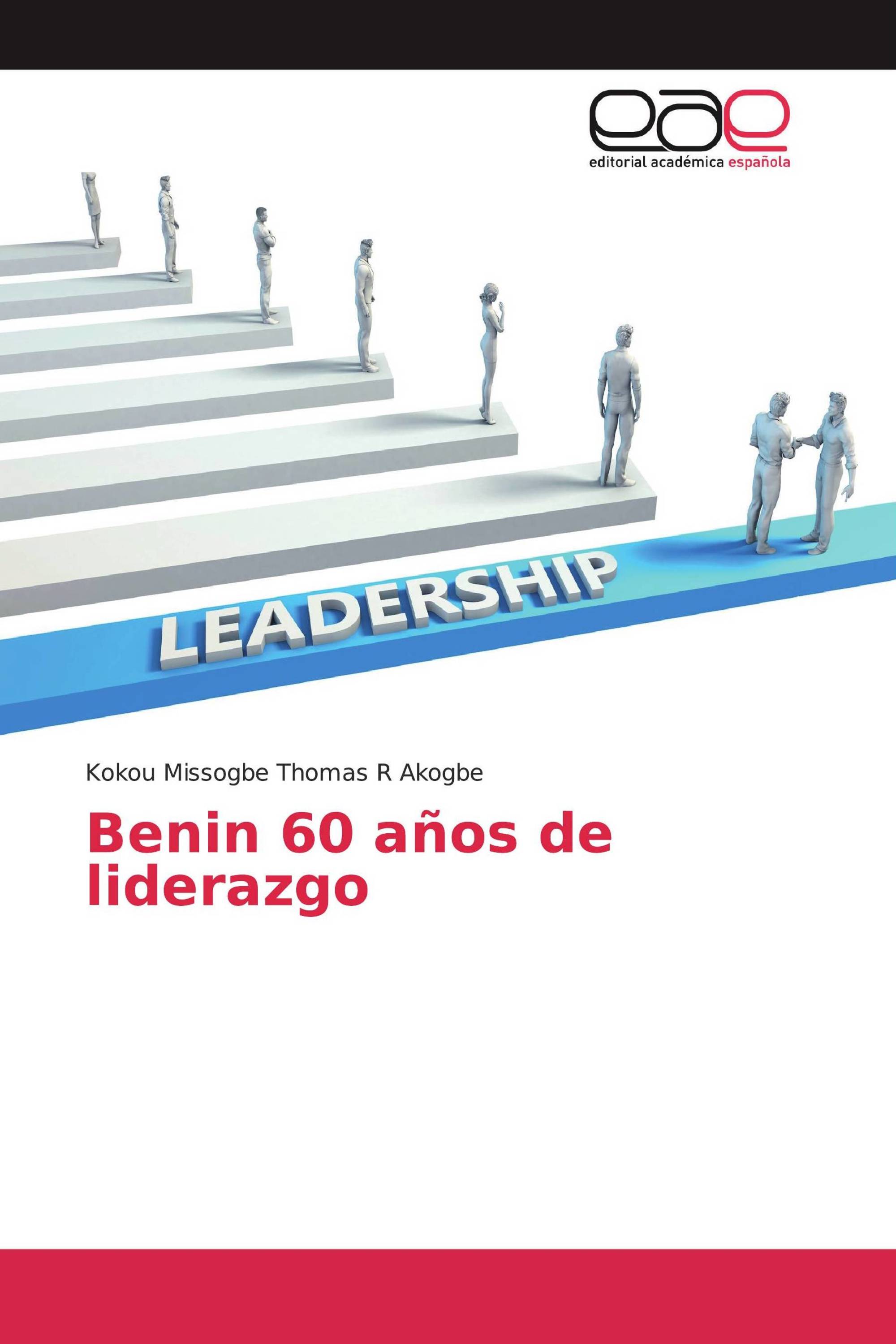 eae
editorial académica española

LEADERSHIP

Kokou Missogbe Thomas R Akogbe

Benin 60 años de liderazgo